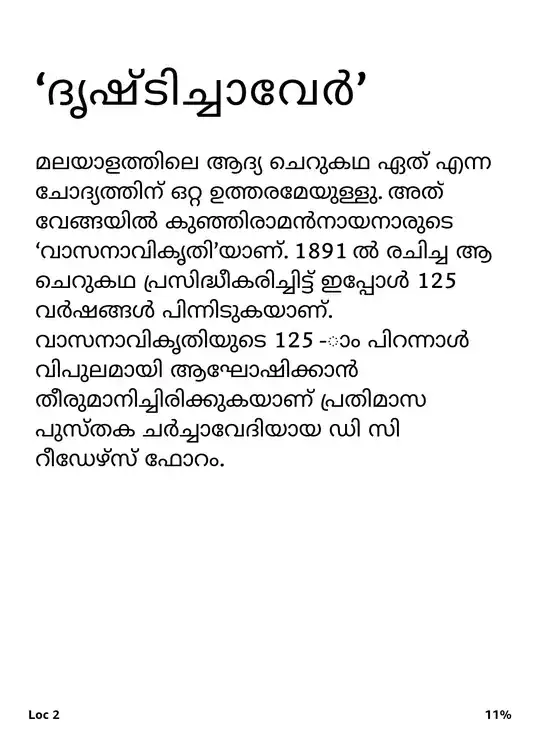 ‘ദൃഷ്ടിച്ചാവേർ’

മലയാളത്തിലെ ആദ്യ ചെറുകഥ ഏത് എന്ന ചോദ്യത്തിന് ഒറ്റ ഉത്തരമേയുള്ളു. അത് വേങ്ങയിൽ കുഞ്ഞിരാമൻനായനാരുടെ ‘വാസനാവികൃതി’യാണ്. 1891 ൽ രചിച്ച ആ ചെറുകഥ പ്രസിദ്ധീകരിച്ചിട്ട് ഇപ്പോൾ 125 വർഷങ്ങൾ പിന്നിടുകയാണ്. വാസനാവികൃതിയുടെ 125 -ാം പിറന്നാൾ വിപുലമായി ആഘോഷിക്കാൻ തീരുമാനിച്ചിരിക്കുകയാണ് പ്രതിമാസ പുസ്തക ചർച്ചാവേദിയായ ഡി സി റീഡേഴ്സ് ഫോറം.

Loc 2

11%